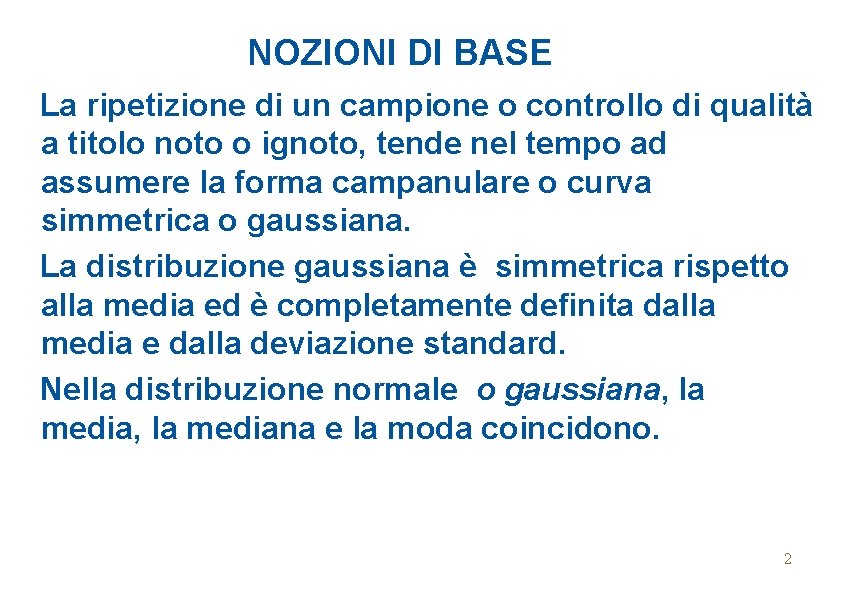 NOZIONI DI BASE

La ripetizione di un campione o controllo di qualità a titolo noto o ignoto, tende nel tempo ad assumere la forma campanulare o curva simmetrica o gaussiana.

La distribuzione gaussiana è simmetrica rispetto alla media ed è completamente definita dalla media e dalla deviazione standard.

Nella distribuzione normale o gaussiana, la media, la mediana e la moda coincidono.

2